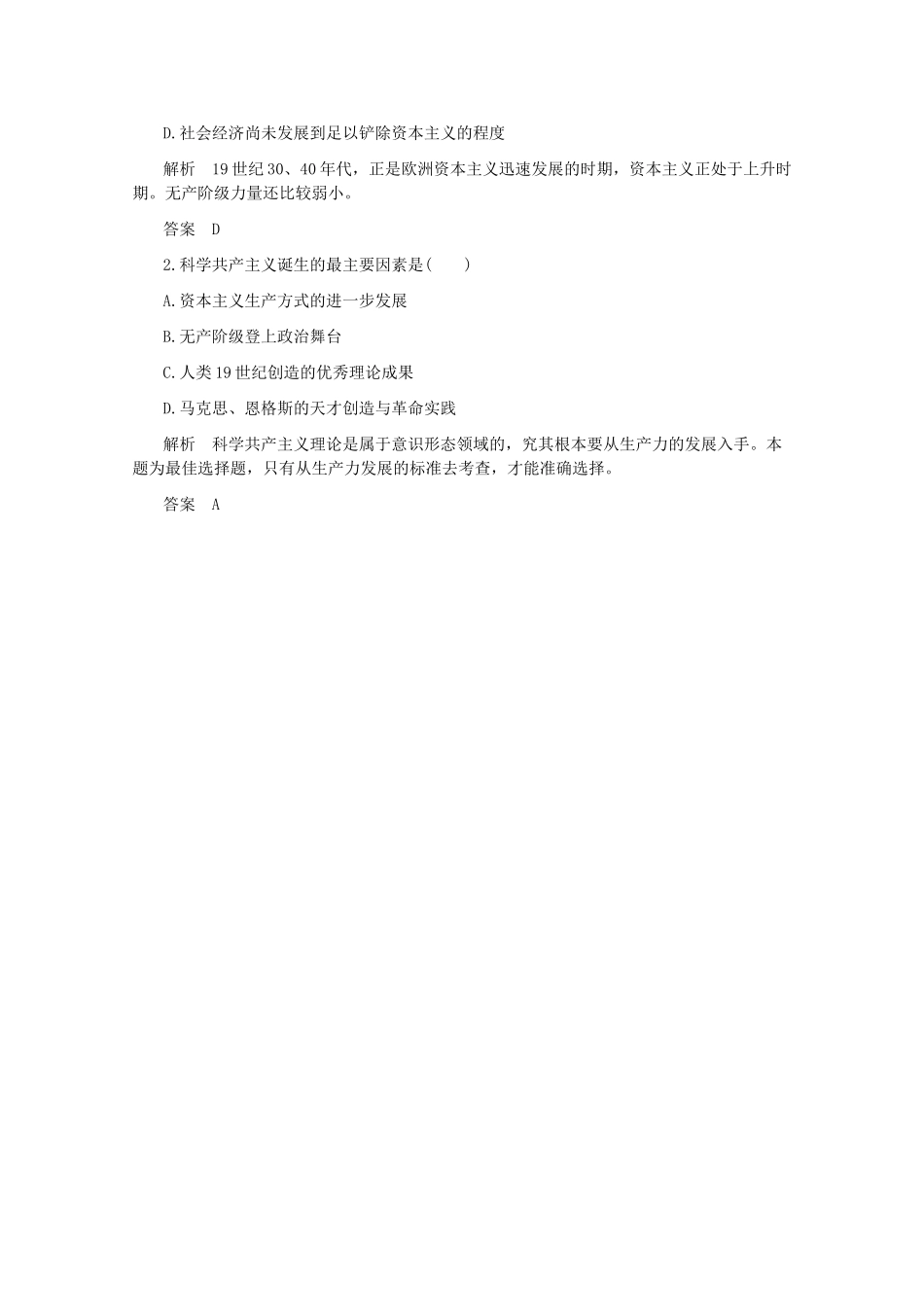 D.社会经济尚未发展到足以铲除资本主义的程度

解析　19世纪30、40年代，正是欧洲资本主义迅速发展的时期，资本主义正处于上升时期。无产阶级力量还比较弱小。

答案　D

2.科学共产主义诞生的最主要因素是(　　)

A.资本主义生产方式的进一步发展

B.无产阶级登上政治舞台

C.人类19世纪创造的优秀理论成果

D.马克思、恩格斯的天才创造与革命实践

解析　科学共产主义理论是属于意识形态领域的，究其根本要从生产力的发展入手。本题为最佳选择题，只有从生产力发展的标准去考查，才能准确选择。

答案　A